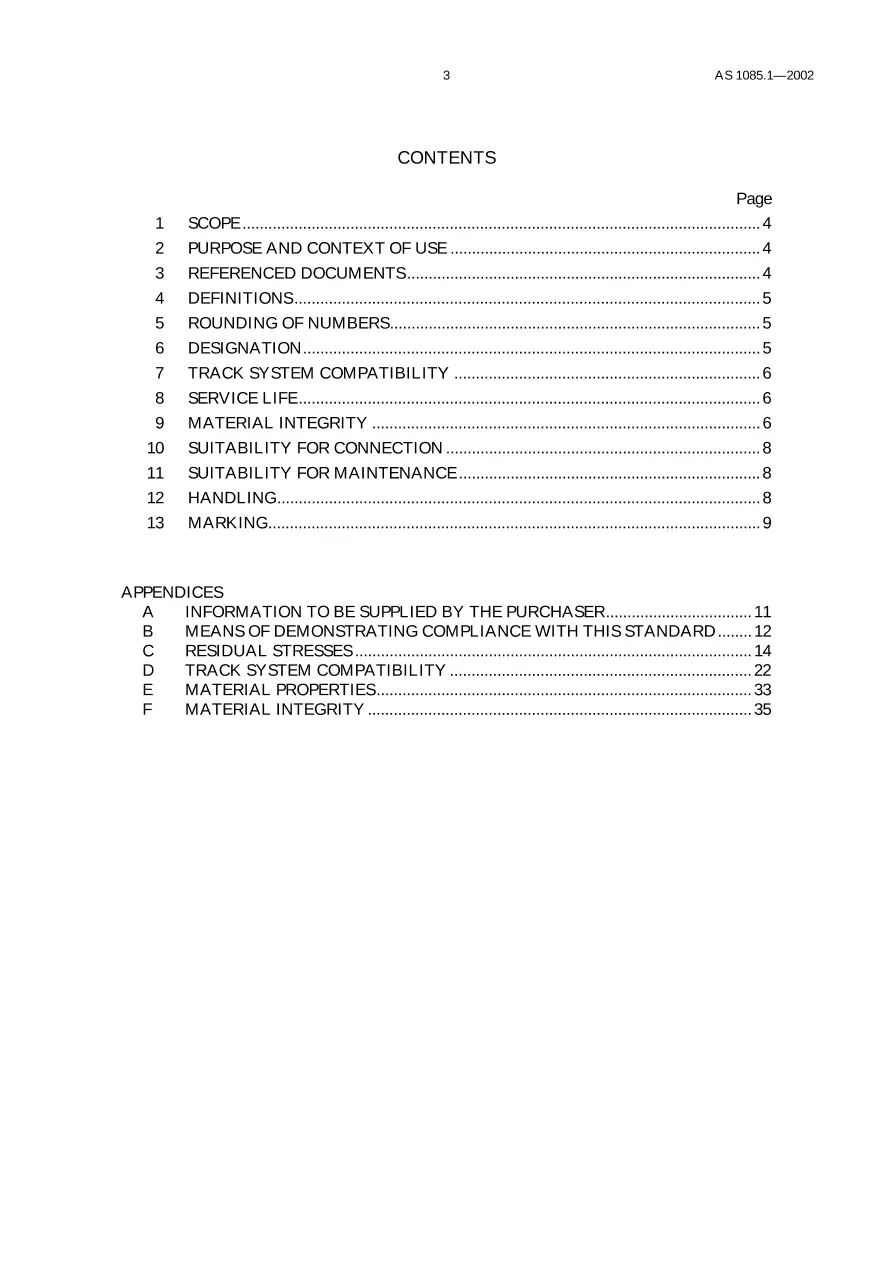 3 AS 1085.1—2002

CONTENTS

Page

1 SCOPE 4
2 PURPOSE AND CONTEXT OF USE 4
3 REFERENCED DOCUMENTS 4
4 DEFINITIONS 5
5 ROUNDING OF NUMBERS 5
6 DESIGNATION 5
7 TRACK SYSTEM COMPATIBILITY 6
8 SERVICE LIFE 6
9 MATERIAL INTEGRITY 6
10 SUITABILITY FOR CONNECTION 8
11 SUITABILITY FOR MAINTENANCE 8
12 HANDLING 8
13 MARKING 9

APPENDICES
A INFORMATION TO BE SUPPLIED BY THE PURCHASER 11
B MEANS OF DEMONSTRATING COMPLIANCE WITH THIS STANDARD 12
C RESIDUAL STRESSES 14
D TRACK SYSTEM COMPATIBILITY 22
E MATERIAL PROPERTIES 33
F MATERIAL INTEGRITY 35